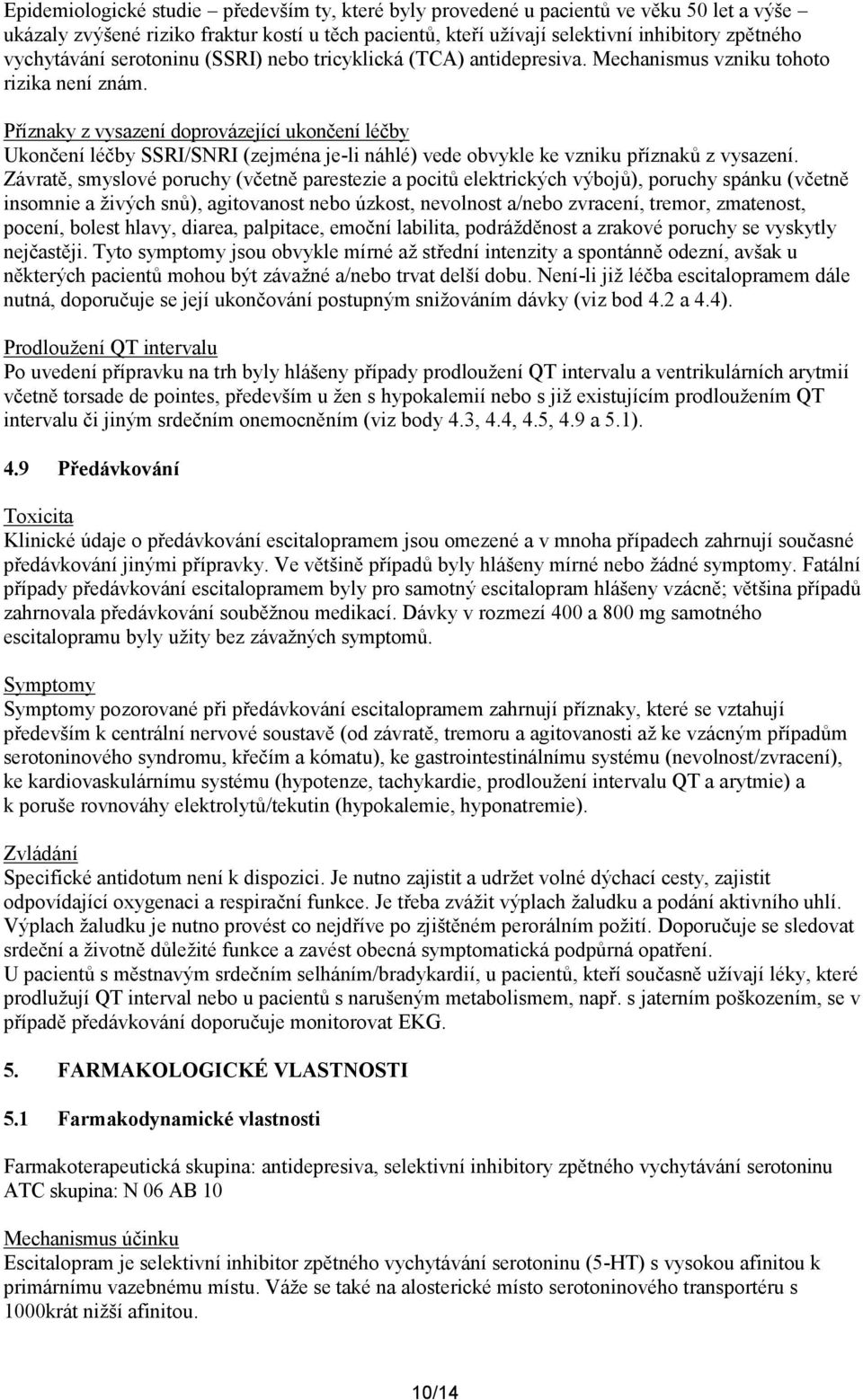 Epidemiologické studie – především ty, které byly provedené u pacientů ve věku 50 let a výše – ukázaly zvýšené riziko fraktur kostí u těch pacientů, kteří užívají selektivní inhibitory zpětného vychytávání serotoninu (SSRI) nebo tricyklická (TCA) antidepresiva. Mechanismus vzniku tohoto rizika není znám.

Příznaky z vysazení doprovázející ukončení léčby
Ukončení léčby SSRI/SNRI (zejména je-li náhlé) vede obvykle ke vzniku příznaků z vysazení. Závratě, smyslové poruchy (včetně parestezie a pocitů elektrických výbojů), poruchy spánku (včetně insomnie a živých snů), agitovanost nebo úzkost, nevolnost a/nebo zvracení, tremor, zmatenost, pocení, bolest hlavy, diarea, palpitace, emoční labilita, podrážděnost a zrakové poruchy se vyskytly nejčastěji. Tyto symptomy jsou obvykle mírné až střední intenzity a spontánně odezní, avšak u některých pacientů mohou být závažné a/nebo trvat delší dobu. Není-li již léčba escitalopramem dále nutná, doporučuje se její ukončování postupným snižováním dávky (viz bod 4.2 a 4.4).

Prodloužení QT intervalu
Po uvedení přípravku na trh byly hlášeny případy prodloužení QT intervalu a ventrikulárních arytmií včetně torsade de pointes, především u žen s hypokalemií nebo s již existujícím prodloužením QT intervalu či jiným srdečním onemocněním (viz body 4.3, 4.4, 4.5, 4.9 a 5.1).

4.9 Předávkování

Toxicita
Klinické údaje o předávkování escitalopramem jsou omezené a v mnoha případech zahrnují současné předávkování jinými přípravky. Ve většině případů byly hlášeny mírné nebo žádné symptomy. Fatální případy předávkování escitalopramem byly pro samotný escitalopram hlášeny vzácně; většina případů zahrnovala předávkování souběžnou medikací. Dávky v rozmezí 400 a 800 mg samotného escitalopramu byly užity bez závažných symptomů.

Symptomy
Symptomy pozorované při předávkování escitalopramem zahrnují příznaky, které se vztahují především k centrální nervové soustavě (od závratě, tremoru a agitovanosti až ke vzácným případům serotoninového syndromu, křečím a kómatu), ke gastrointestinálnímu systému (nevolnost/zvracení), ke kardiovaskulárnímu systému (hypotenze, tachykardie, prodloužení intervalu QT a arytmie) a k poruše rovnováhy elektrolytů/tekutin (hypokalemie, hyponatremie).

Zvládání
Specifické antidotum není k dispozici. Je nutno zajistit a udržet volné dýchací cesty, zajistit odpovídající oxygenaci a respirační funkce. Je třeba zvážit výplach žaludku a podání aktivního uhlí. Výplach žaludku je nutno provést co nejdříve po zjištěném perorálním požití. Doporučuje se sledovat srdeční a životně důležité funkce a zavést obecná symptomatická podpůrná opatření.
U pacientů s městnavým srdečním selháním/bradykardií, u pacientů, kteří současně užívají léky, které prodlužují QT interval nebo u pacientů s narušeným metabolismem, např. s jaterním poškozením, se v případě předávkování doporučuje monitorovat EKG.

5. FARMAKOLOGICKÉ VLASTNOSTI

5.1 Farmakodynamické vlastnosti

Farmakoterapeutická skupina: antidepresiva, selektivní inhibitory zpětného vychytávání serotoninu
ATC skupina: N 06 AB 10

Mechanismus účinku
Escitalopram je selektivní inhibitor zpětného vychytávání serotoninu (5-HT) s vysokou afinitou k primárnímu vazebnému místu. Váže se také na alosterické místo serotoninového transportéru s 1000krát nižší afinitou.

10/14